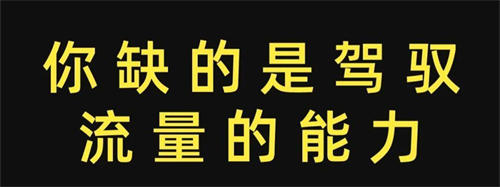 你缺的是驾驭
流量的能力